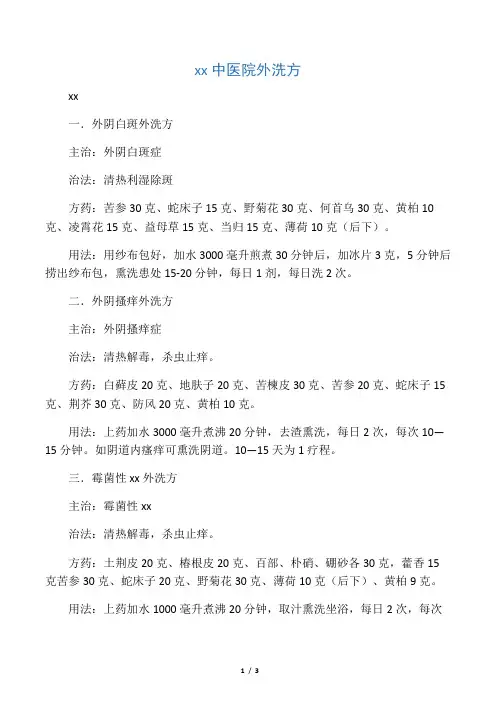 xx 中医院外洗方

xx

一．外阴白斑外洗方

主治：外阴白斑症

治法：清热利湿除斑

方药：苦参 30 克、蛇床子 15 克、野菊花 30 克、何首乌 30 克、黄柏 10 克、凌霄花 15 克、益母草 15 克、当归 15 克、薄荷 10 克（后下）。

用法：用纱布包好，加水 3000 毫升煎煮 30 分钟后，加冰片 3 克，5 分钟后捞出纱布包，熏洗患处 15-20 分钟，每日 1 剂，每日洗 2 次。

二．外阴搔痒外洗方

主治：外阴搔痒症

治法：清热解毒，杀虫止痒。

方药：白藓皮 20 克、地肤子 20 克、苦楝皮 30 克、苦参 20 克、蛇床子 15 克、荆芥 30 克、防风 20 克、黄柏 10 克。

用法：上药加水 3000 毫升煮沸 20 分钟，去渣熏洗，每日 2 次，每次 10—15 分钟。如阴道内瘙痒可熏洗阴道。10—15 天为 1 疗程。

三．霉菌性 xx 外洗方

主治：霉菌性 xx

治法：清热解毒，杀虫止痒。

方药：土荆皮 20 克、椿根皮 20 克、百部、朴硝、硼砂各 30 克，藿香 15 克苦参 30 克、蛇床子 20 克、野菊花 30 克、薄荷 10 克（后下）、黄柏 9 克。

用法：上药加水 1000 毫升煮沸 20 分钟，取汁熏洗坐浴，每日 2 次，每次

1 / 3